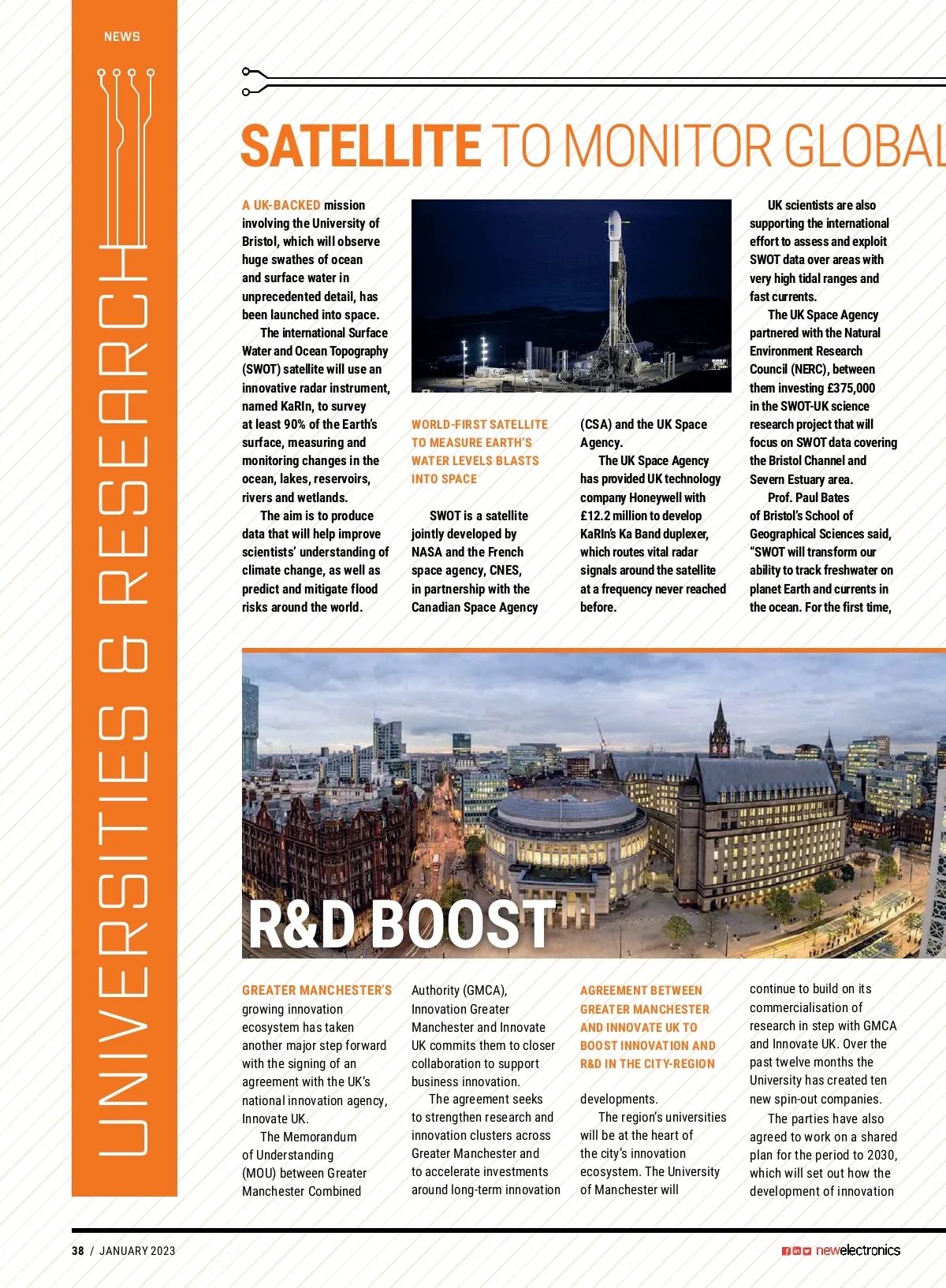 NEWS

UNIVERSITIES & RESEARCH

SATELLITE TO MONITOR GLOBAL

A UK-BACKED mission involving the University of Bristol, which will observe huge swathes of ocean and surface water in unprecedented detail, has been launched into space.

The international Surface Water and Ocean Topography (SWOT) satellite will use an innovative radar instrument, named KaRIn, to survey at least 90% of the Earth's surface, measuring and monitoring changes in the ocean, lakes, reservoirs, rivers and wetlands.

The aim is to produce data that will help improve scientists' understanding of climate change, as well as predict and mitigate flood risks around the world.

WORLD-FIRST SATELLITE TO MEASURE EARTH'S WATER LEVELS BLASTS INTO SPACE

SWOT is a satellite jointly developed by NASA and the French space agency, CNES, in partnership with the Canadian Space Agency (CSA) and the UK Space Agency.

The UK Space Agency has provided UK technology company Honeywell with £12.2 million to develop KaRIn's Ka Band duplexer, which routes vital radar signals around the satellite at a frequency never reached before.

UK scientists are also supporting the international effort to assess and exploit SWOT data over areas with very high tidal ranges and fast currents.

The UK Space Agency partnered with the Natural Environment Research Council (NERC), between them investing £375,000 in the SWOT-UK science research project that will focus on SWOT data covering the Bristol Channel and Severn Estuary area.

Prof. Paul Bates of Bristol's School of Geographical Sciences said, "SWOT will transform our ability to track freshwater on planet Earth and currents in the ocean. For the first time,

R&D BOOST

GREATER MANCHESTER'S growing innovation ecosystem has taken another major step forward with the signing of an agreement with the UK's national innovation agency, Innovate UK.

The Memorandum of Understanding (MOU) between Greater Manchester Combined Authority (GMCA), Innovation Greater Manchester and Innovate UK commits them to closer collaboration to support business innovation.

The agreement seeks to strengthen research and innovation clusters across Greater Manchester and to accelerate investments around long-term innovation

AGREEMENT BETWEEN GREATER MANCHESTER AND INNOVATE UK TO BOOST INNOVATION AND R&D IN THE CITY-REGION

developments.

The region's universities will be at the heart of the city's innovation ecosystem. The University of Manchester will continue to build on its commercialisation of research in step with GMCA and Innovate UK. Over the past twelve months the University has created ten new spin-out companies.

The parties have also agreed to work on a shared plan for the period to 2030, which will set out how the development of innovation

38 / JANUARY 2023

newelectronics